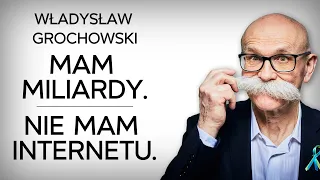 WŁADYSŁAW GROCHOWSKI

MAM MILIARDY.

NIE MAM INTERNETU.